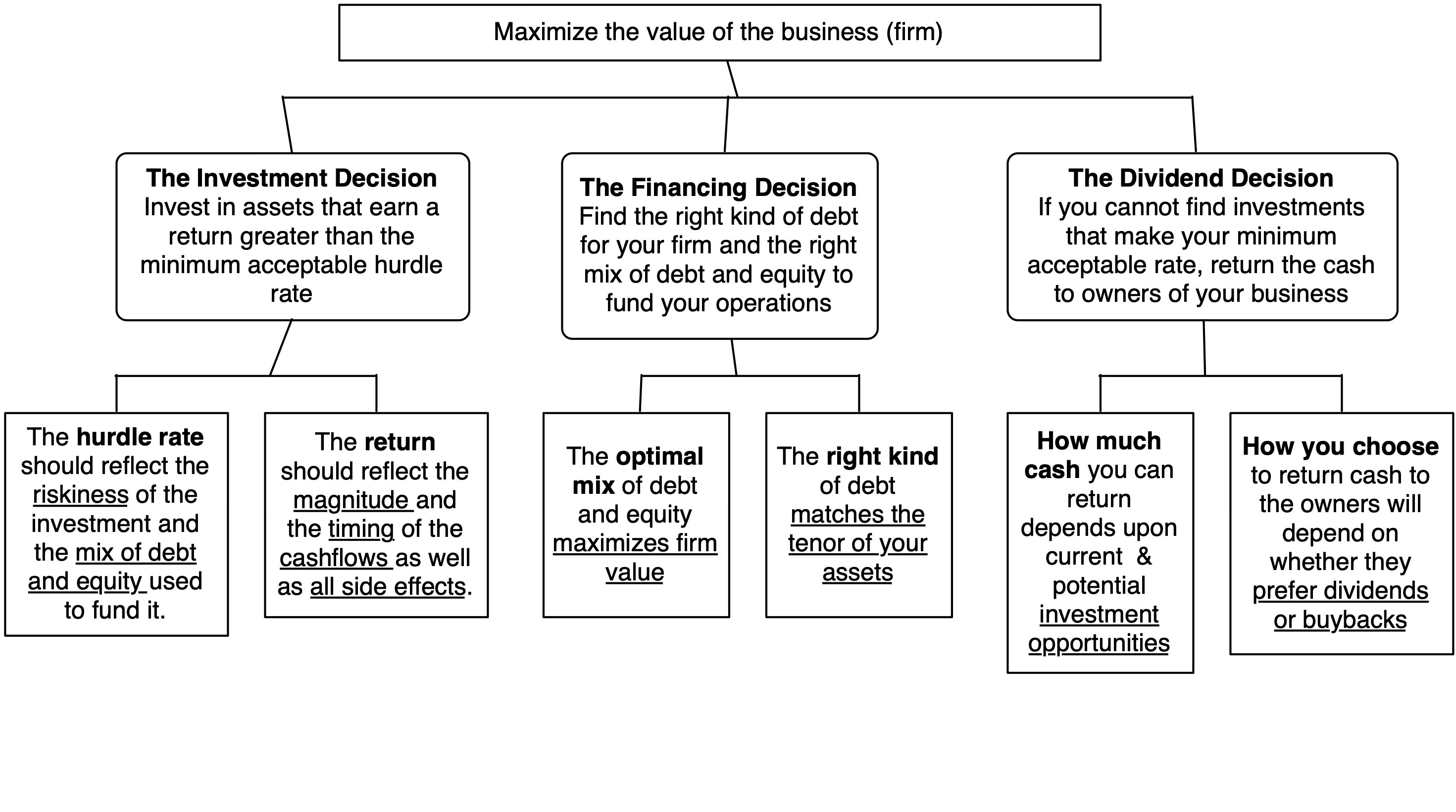 Maximize the value of the business (firm)

The Investment Decision
Invest in assets that earn a return greater than the minimum acceptable hurdle rate

The Financing Decision
Find the right kind of debt for your firm and the right mix of debt and equity to fund your operations

The Dividend Decision
If you cannot find investments that make your minimum acceptable rate, return the cash to owners of your business

The hurdle rate should reflect the riskiness of the investment and the mix of debt and equity used to fund it.

The return should reflect the magnitude and the timing of the cashflows as well as all side effects.

The optimal mix of debt and equity maximizes firm value

The right kind of debt matches the tenor of your assets

How much cash you can return depends upon current & potential investment opportunities

How you choose to return cash to the owners will depend on whether they prefer dividends or buybacks